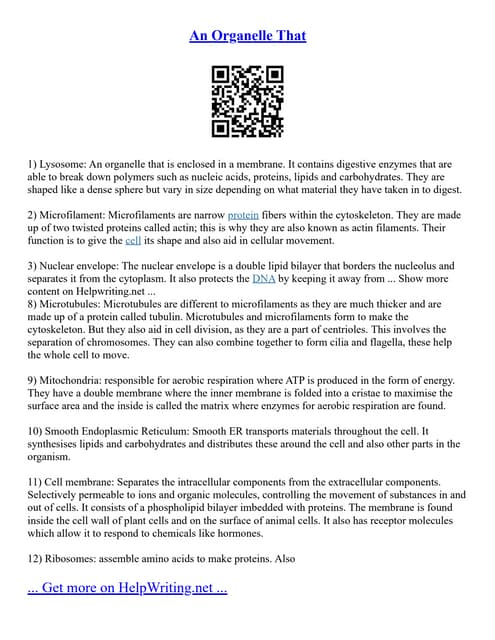 An Organelle That

1) Lysosome: An organelle that is enclosed in a membrane. It contains digestive enzymes that are able to break down polymers such as nucleic acids, proteins, lipids and carbohydrates. They are shaped like a dense sphere but vary in size depending on what material they have taken in to digest.

2) Microfilament: Microfilaments are narrow protein fibers within the cytoskeleton. They are made up of two twisted proteins called actin; this is why they are also known as actin filaments. Their function is to give the cell its shape and also aid in cellular movement.

3) Nuclear envelope: The nuclear envelope is a double lipid bilayer that borders the nucleolus and separates it from the cytoplasm. It also protects the DNA by keeping it away from ... Show more content on Helpwriting.net ...
8) Microtubules: Microtubules are different to microfilaments as they are much thicker and are made up of a protein called tubulin. Microtubules and microfilaments form to make the cytoskeleton. But they also aid in cell division, as they are a part of centrioles. This involves the separation of chromosomes. They can also combine together to form cilia and flagella, these help the whole cell to move.

9) Mitochondria: responsible for aerobic respiration where ATP is produced in the form of energy. They have a double membrane where the inner membrane is folded into a cristae to maximise the surface area and the inside is called the matrix where enzymes for aerobic respiration are found.

10) Smooth Endoplasmic Reticulum: Smooth ER transports materials throughout the cell. It synthesises lipids and carbohydrates and distributes these around the cell and also other parts in the organism.

11) Cell membrane: Separates the intracellular components from the extracellular components. Selectively permeable to ions and organic molecules, controlling the movement of substances in and out of cells. It consists of a phospholipid bilayer imbedded with proteins. The membrane is found inside the cell wall of plant cells and on the surface of animal cells. It also has receptor molecules which allow it to respond to chemicals like hormones.

12) Ribosomes: assemble amino acids to make proteins. Also

... Get more on HelpWriting.net ...